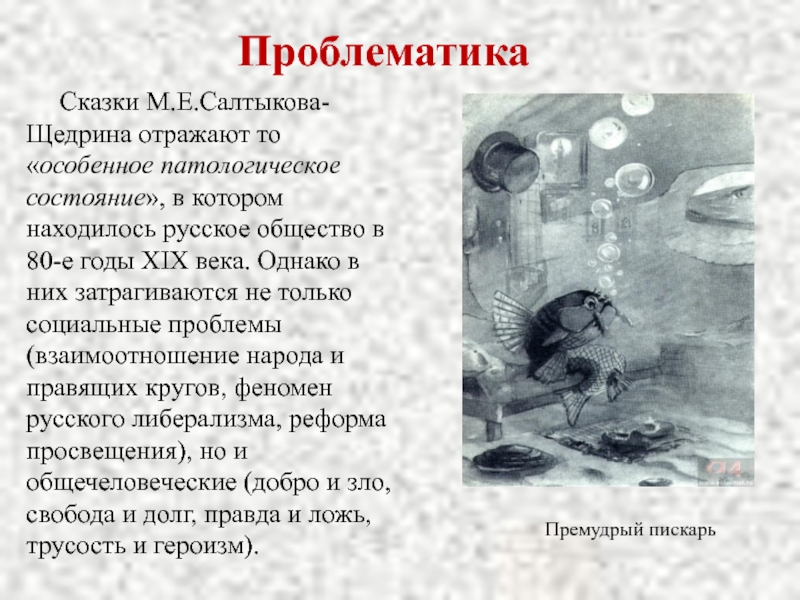 Проблематика

Сказки М.Е.Салтыкова-Щедрина отражают то «особенное патологическое состояние», в котором находилось русское общество в 80-е годы XIX века. Однако в них затрагиваются не только социальные проблемы (взаимоотношение народа и правящих кругов, феномен русского либерализма, реформа просвещения), но и общечеловеческие (добро и зло, свобода и долг, правда и ложь, трусость и героизм).

Премудрый пискарь